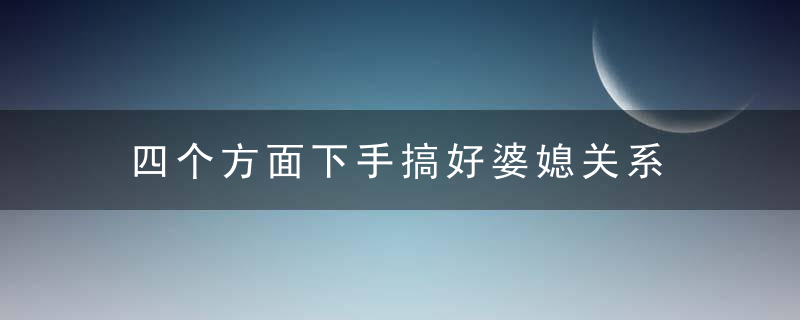 四个方面下手搞好婆媳关系